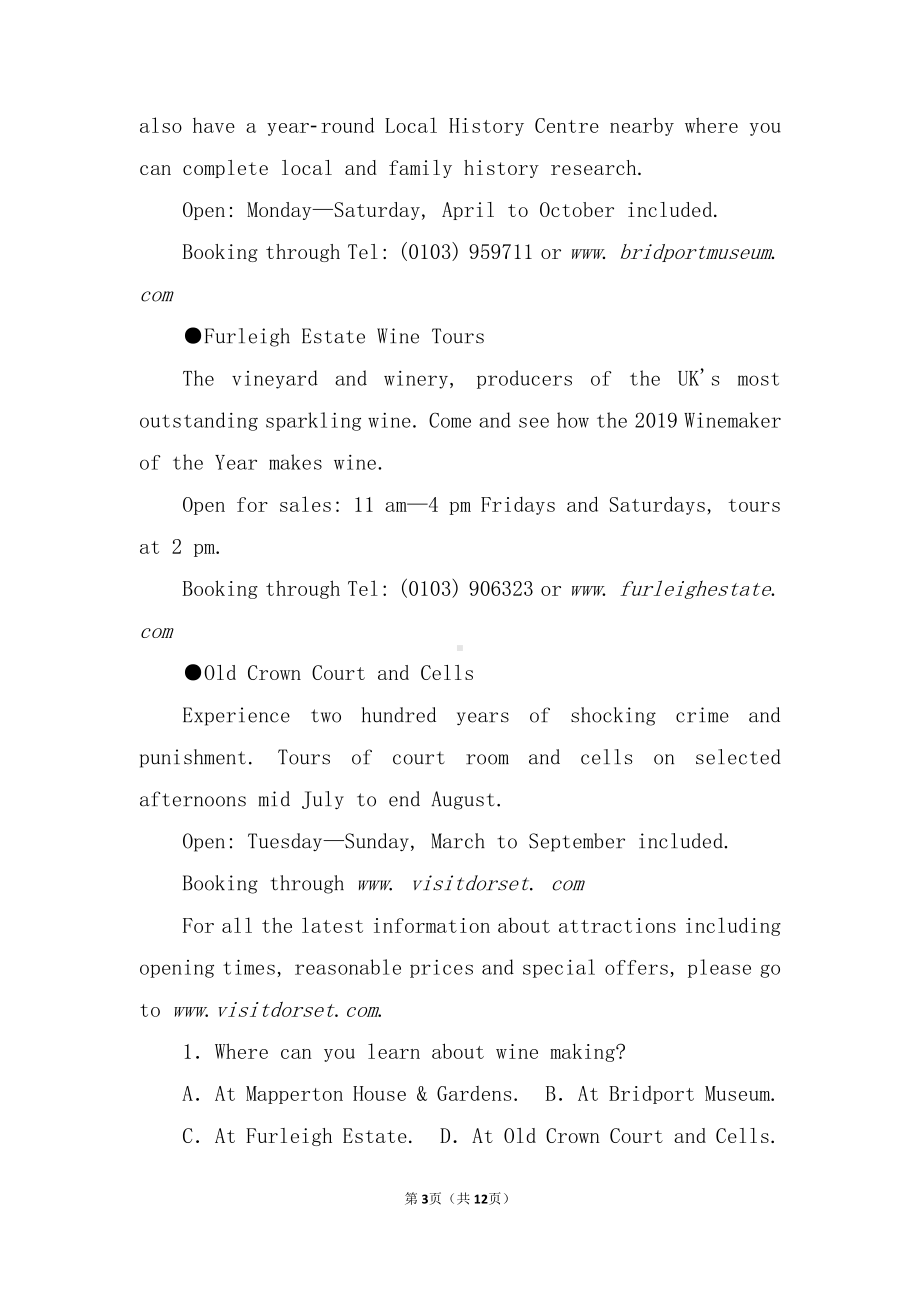 also have a year-round Local History Centre nearby where you can complete local and family history research.

Open: Monday—Saturday, April to October included.

Booking through Tel: (0103) 959711 or www. bridportmuseum. com

●Furleigh Estate Wine Tours

The vineyard and winery, producers of the UK's most outstanding sparkling wine. Come and see how the 2019 Winemaker of the Year makes wine.

Open for sales: 11 am—4 pm Fridays and Saturdays, tours at 2 pm.

Booking through Tel: (0103) 906323 or www. furleighestate. com

●Old Crown Court and Cells

Experience two hundred years of shocking crime and punishment. Tours of court room and cells on selected afternoons mid July to end August.

Open: Tuesday—Sunday, March to September included.

Booking through www. visitdorset. com

For all the latest information about attractions including opening times, reasonable prices and special offers, please go to www.visitdorset.com.

1. Where can you learn about wine making?

A. At Mapperton House & Gardens.  B. At Bridport Museum.

C. At Furleigh Estate.  D. At Old Crown Court and Cells.

第3页（共12页）